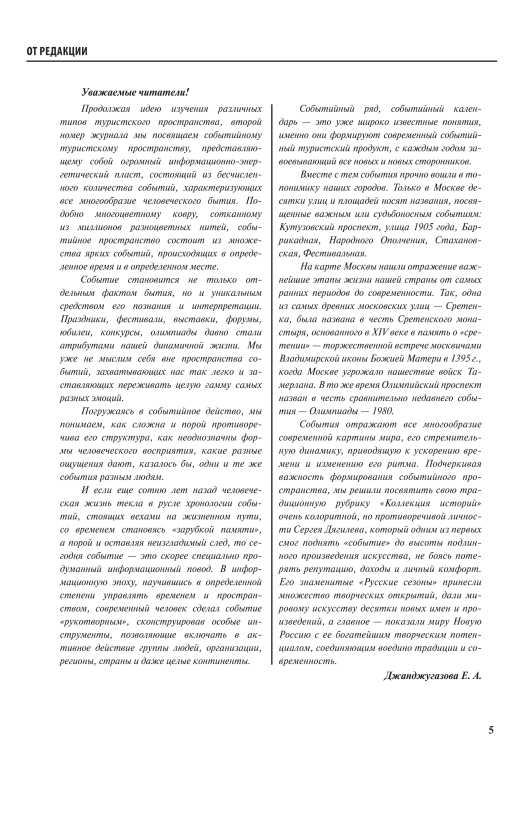 ОТ РЕДАКЦИИ

Уважаемые читатели!

Продолжая идею изучения различных типов туристского пространства, второй номер журнала мы посвящаем событийному туристскому пространству, представляющему собой огромный информационно-энергетический пласт, состоящий из бесчисленного количества событий, характеризующих все многообразие человеческого бытия. Подобно многоцветному ковру, сотканному из миллионов разноцветных нитей, событийное пространство состоит из множества ярких событий, происходящих в определенное время и в определенном месте.

Событие становится не только отдельным фактом бытия, но и уникальным средством его познания и интерпретации. Праздники, фестивали, выставки, форумы, юбилеи, конкурсы, олимпиады давно стали атрибутами нашей динамичной жизни. Мы уже не мыслим себя вне пространства событий, захватывающих нас так легко и заставляющих переживать целую гамму самых разных эмоций.

Погружаясь в событийное действо, мы понимаем, как сложна и порой противоречива его структура, как неоднозначны формы человеческого восприятия, какие разные ощущения дают, казалось бы, одни и те же события разным людям.

И если еще сотню лет назад человеческая жизнь текла в русле хронологии событий, стоящих вехами на жизненном пути, со временем становясь «зарубкой памяти», а порой и оставляя неизгладимый след, то сегодня событие — это скорее специально продуманный информационный повод. В информационную эпоху, научившись в определенной степени управлять временем и пространством, современный человек сделал событие «рукотворным», сконструировав особые инструменты, позволяющие включать в активное действие группы людей, организации, регионы, страны и даже целые континенты.

Событийный ряд, событийный календарь — это уже широко известные понятия, именно они формируют современный событийный туристский продукт, с каждым годом завоевывающий все новых и новых сторонников.

Вместе с тем события прочно вошли в топонимику наших городов. Только в Москве десятки улиц и площадей носят названия, посвященные важным или судьбоносным событиям: Кутузовский проспект, улица 1905 года, Баррикадная, Народного Ополчения, Стахановская, Фестивальная.

На карте Москвы нашли отражение важнейшие этапы жизни нашей страны от самых ранних периодов до современности. Так, одна из самых древних московских улиц — Сретенка, была названа в честь Сретенского монастыря, основанного в XIV веке в память о «сретении» — торжественной встрече москвичами Владимирской иконы Божией Матери в 1395 г., когда Москве угрожало нашествие войск Тамерлана. В то же время Олимпийский проспект назван в честь сравнительно недавнего события — Олимпиады — 1980.

События отражают все многообразие современной картины мира, его стремительную динамику, приводящую к ускорению времени и изменению его ритма. Подчеркивая важность формирования событийного пространства, мы решили посвятить свою традиционную рубрику «Коллекция историй» очень колоритной, но противоречивой личности Сергея Дягилева, который одним из первых смог поднять «событие» до высоты подлинного произведения искусства, не боясь потерять репутацию, доходы и личный комфорт. Его знаменитые «Русские сезоны» принесли множество творческих открытий, дали мировому искусству десятки новых имен и произведений, а главное — показали миру Новую Россию с ее богатейшим творческим потенциалом, соединяющим воедино традиции и современность.

Джанджугазова Е. А.

5